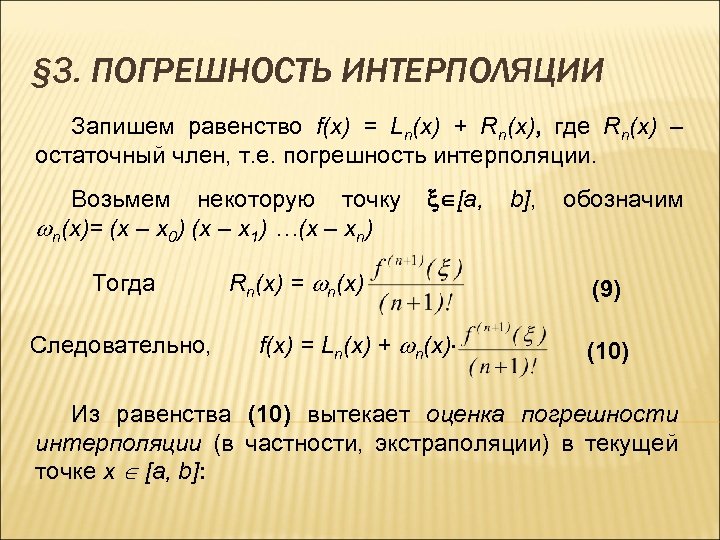 §3. ПОГРЕШНОСТЬ ИНТЕРПОЛЯЦИИ

Запишем равенство $f(x) = L_n(x) + R_n(x)$, где $R_n(x)$ – остаточный член, т.е. погрешность интерполяции.

Возьмем некоторую точку $\xi \in [a, b]$, обозначим $\omega_n(x) = (x - x_0)(x - x_1) \ldots (x - x_n)$

Тогда $R_n(x) = \omega_n(x) \frac{f^{(n+1)}(\xi)}{(n+1)!}$ (9)

Следовательно, $f(x) = L_n(x) + \omega_n(x) \cdot \frac{f^{(n+1)}(\xi)}{(n+1)!}$ (10)

Из равенства (10) вытекает оценка погрешности интерполяции (в частности, экстраполяции) в текущей точке $x \in [a, b]$: